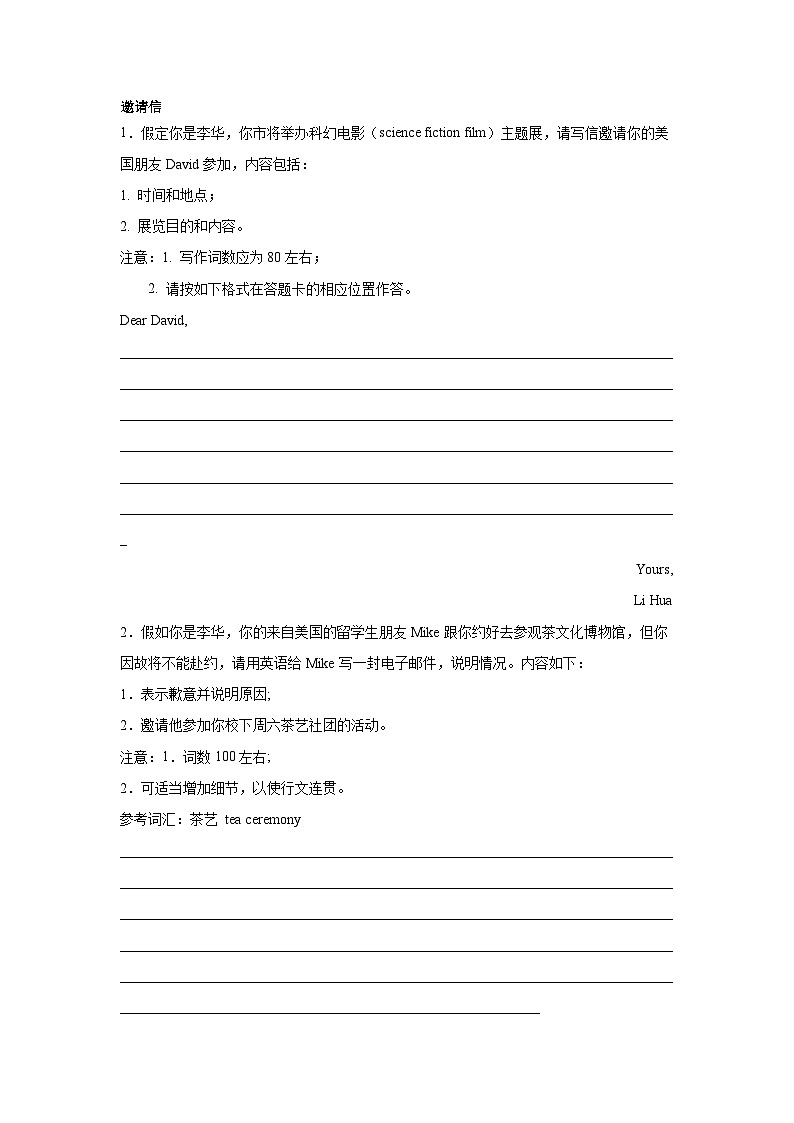 邀请信

1．假定你是李华，你市将举办科幻电影（science fiction film）主题展，请写信邀请你的美国朋友 David 参加，内容包括：

1. 时间和地点；

2. 展览目的和内容。

注意：1. 写作词数应为 80 左右；

2. 请按如下格式在答题卡的相应位置作答。

Dear David,

Yours,

Li Hua

2．假如你是李华，你的来自美国的留学生朋友 Mike 跟你约好去参观茶文化博物馆，但你因故将不能赴约，请用英语给 Mike 写一封电子邮件，说明情况。内容如下：

1．表示歉意并说明原因;

2．邀请他参加你校下周六茶艺社团的活动。

注意：1．词数 100 左右;

2．可适当增加细节，以使行文连贯。

参考词汇：茶艺 tea ceremony